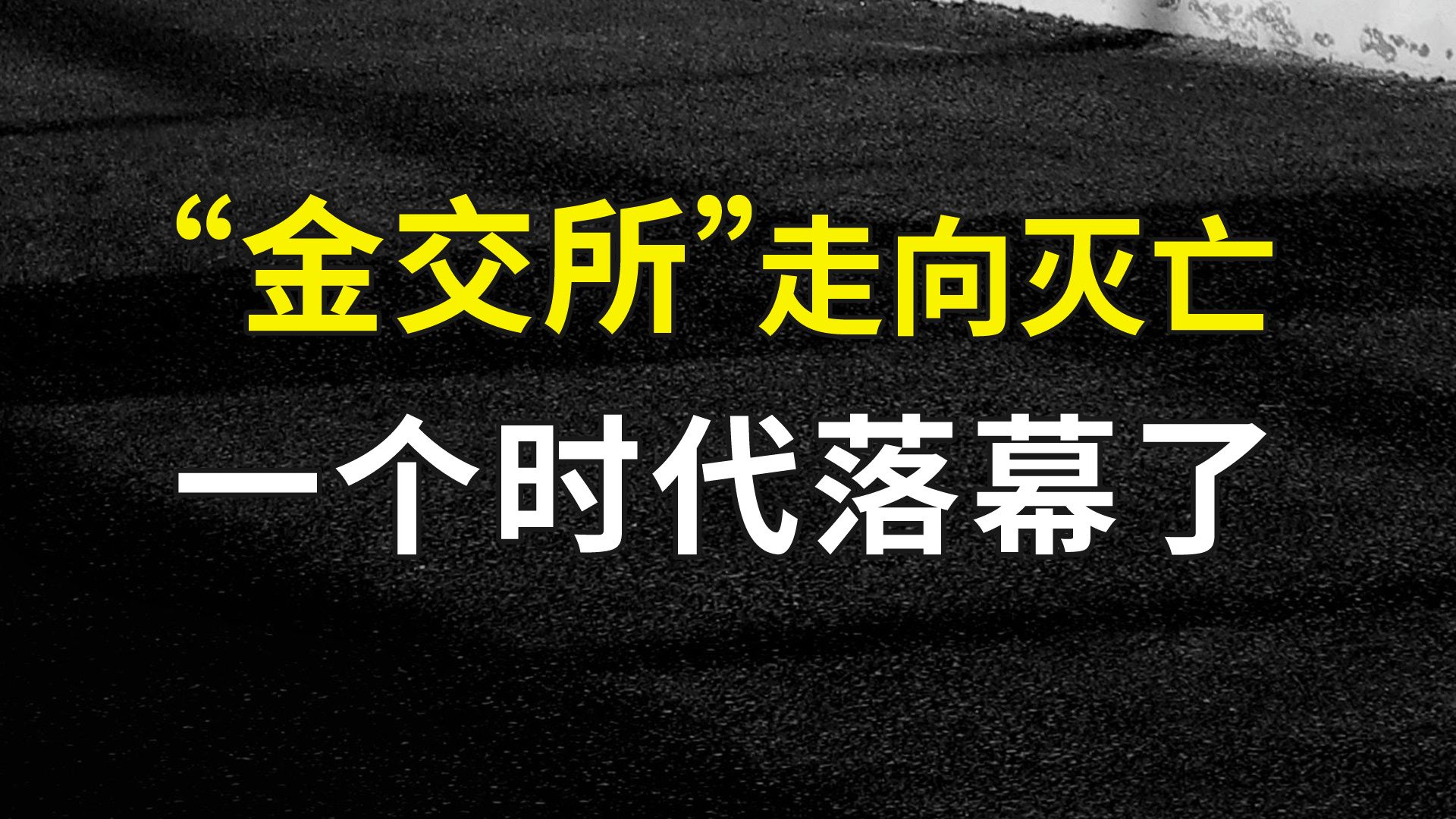 “金交所”走向灭亡
一个时代落幕了